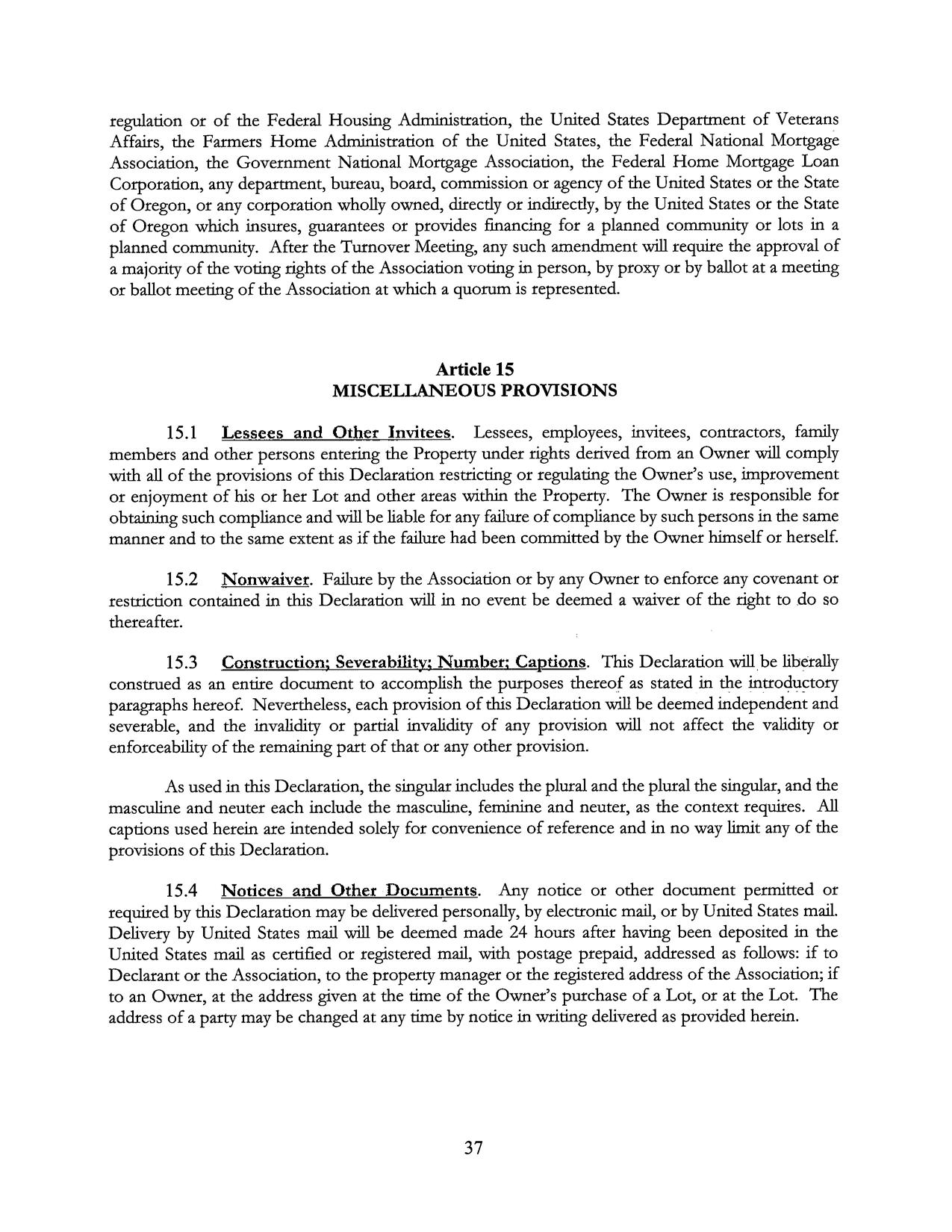 regulation or of the Federal Housing Administration, the United States Department of Veterans Affairs, the Farmers Home Administration of the United States, the Federal National Mortgage Association, the Government National Mortgage Association, the Federal Home Mortgage Loan Corporation, any department, bureau, board, commission or agency of the United States or the State of Oregon, or any corporation wholly owned, directly or indirectly, by the United States or the State of Oregon which insures, guarantees or provides financing for a planned community or lots in a planned community. After the Turnover Meeting, any such amendment will require the approval of a majority of the voting rights of the Association voting in person, by proxy or by ballot at a meeting or ballot meeting of the Association at which a quorum is represented.

Article 15
MISCELLANEOUS PROVISIONS

15.1 Lessees and Other Invitees. Lessees, employees, invitees, contractors, family members and other persons entering the Property under rights derived from an Owner will comply with all of the provisions of this Declaration restricting or regulating the Owner's use, improvement or enjoyment of his or her Lot and other areas within the Property. The Owner is responsible for obtaining such compliance and will be liable for any failure of compliance by such persons in the same manner and to the same extent as if the failure had been committed by the Owner himself or herself.

15.2 Nonwaiver. Failure by the Association or by any Owner to enforce any covenant or restriction contained in this Declaration will in no event be deemed a waiver of the right to do so thereafter.

15.3 Construction; Severability; Number; Captions. This Declaration will be liberally construed as an entire document to accomplish the purposes thereof as stated in the introductory paragraphs hereof. Nevertheless, each provision of this Declaration will be deemed independent and severable, and the invalidity or partial invalidity of any provision will not affect the validity or enforceability of the remaining part of that or any other provision.

As used in this Declaration, the singular includes the plural and the plural the singular, and the masculine and neuter each include the masculine, feminine and neuter, as the context requires. All captions used herein are intended solely for convenience of reference and in no way limit any of the provisions of this Declaration.

15.4 Notices and Other Documents. Any notice or other document permitted or required by this Declaration may be delivered personally, by electronic mail, or by United States mail. Delivery by United States mail will be deemed made 24 hours after having been deposited in the United States mail as certified or registered mail, with postage prepaid, addressed as follows: if to Declarant or the Association, to the property manager or the registered address of the Association; if to an Owner, at the address given at the time of the Owner's purchase of a Lot, or at the Lot. The address of a party may be changed at any time by notice in writing delivered as provided herein.

37